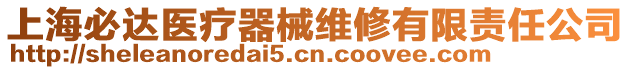 上海必达医疗器械维修有限责任公司
http://sheleanoredai5.cn.coovee.com